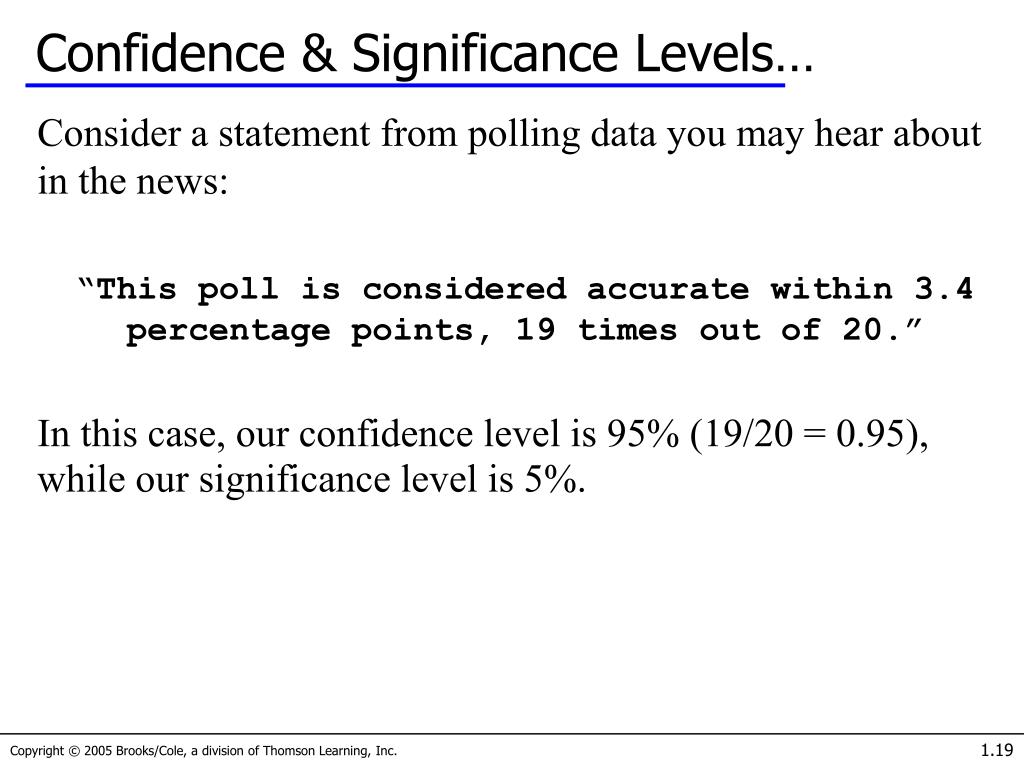 Confidence & Significance Levels…

Consider a statement from polling data you may hear about in the news:

“This poll is considered accurate within 3.4 percentage points, 19 times out of 20.”

In this case, our confidence level is 95% (19/20 = 0.95), while our significance level is 5%.

Copyright © 2005 Brooks/Cole, a division of Thomson Learning, Inc.

1.19